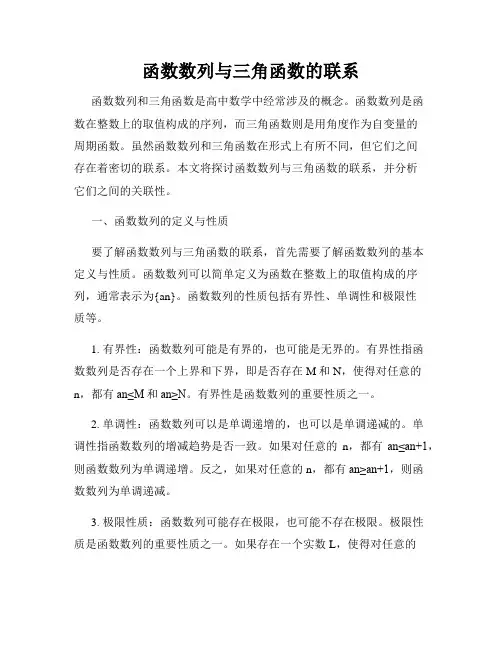 函数数列与三角函数的联系

函数数列和三角函数是高中数学中经常涉及的概念。函数数列是函数在整数上的取值构成的序列，而三角函数则是用角度作为自变量的周期函数。虽然函数数列和三角函数在形式上有所不同，但它们之间存在着密切的联系。本文将探讨函数数列与三角函数的联系，并分析它们之间的关联性。

一、函数数列的定义与性质

要了解函数数列与三角函数的联系，首先需要了解函数数列的基本定义与性质。函数数列可以简单定义为函数在整数上的取值构成的序列，通常表示为{an}。函数数列的性质包括有界性、单调性和极限性质等。

1. 有界性：函数数列可能是有界的，也可能是无界的。有界性指函数数列是否存在一个上界和下界，即是否存在 M 和 N，使得对任意的 n，都有 an≤M 和 an≥N。有界性是函数数列的重要性质之一。

2. 单调性：函数数列可以是单调递增的，也可以是单调递减的。单调性指函数数列的增减趋势是否一致。如果对任意的 n，都有 an≤an+1，则函数数列为单调递增。反之，如果对任意的 n，都有 an≥an+1，则函数数列为单调递减。

3. 极限性质：函数数列可能存在极限，也可能不存在极限。极限性质是函数数列的重要性质之一。如果存在一个实数 L，使得对任意的